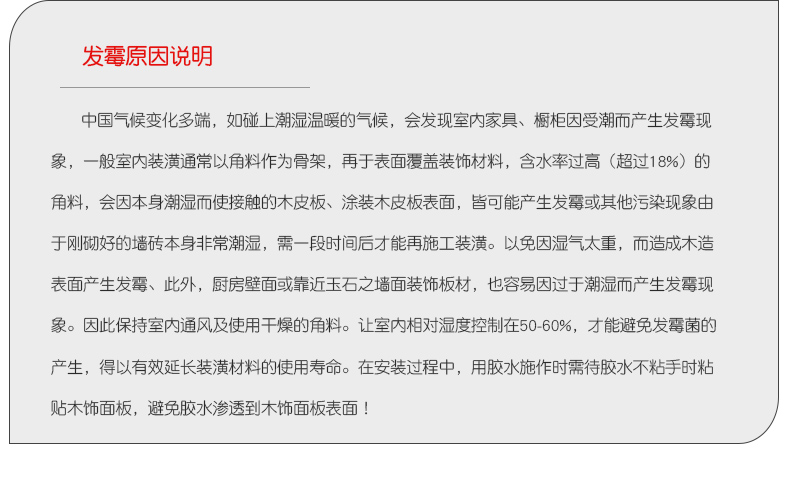 发霉原因说明

中国气候变化多端，如碰上潮湿温暖的气候，会发现室内家具、橱柜因受潮而产生发霉现象，一般室内装潢通常以角料作为骨架，再于表面覆盖装饰材料，含水率过高（超过18%）的角料，会因本身潮湿而使接触的木皮板、涂装木皮板表面，皆可能产生发霉或其他污染现象由于刚砌好的墙砖本身非常潮湿，需一段时间后才能再施工装潢。以免因湿气太重，而造成木造表面产生发霉、此外，厨房壁面或靠近玉石之墙面装饰板材，也容易因过于潮湿而产生发霉现象。因此保持室内通风及使用干燥的角料。让室内相对湿度控制在50-60%，才能避免发霉菌的产生，得以有效延长装潢材料的使用寿命。在安装过程中，用胶水施作时需待胶水不粘手时粘贴木饰面板，避免胶水渗透到木饰面板表面！